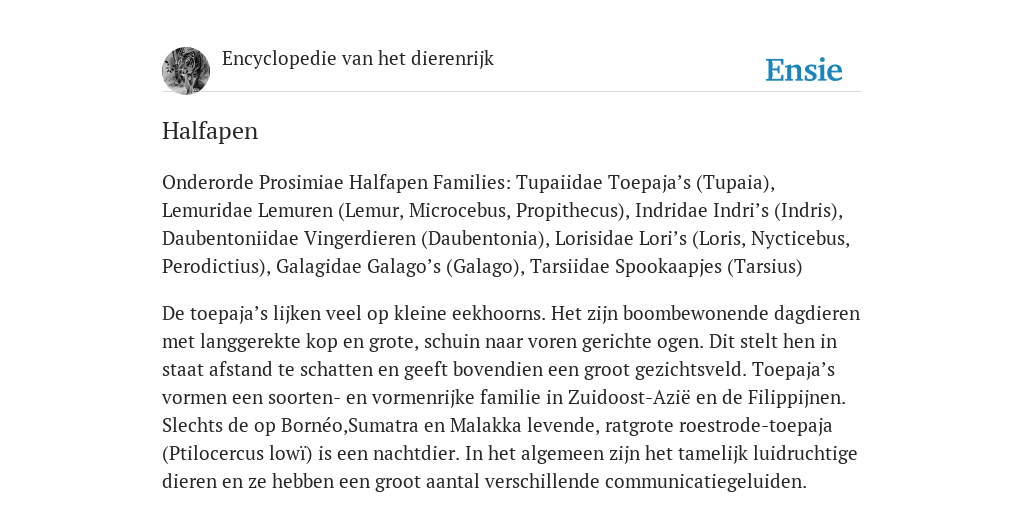 Encyclopedie van het dierenrijk

Ensie

Halfapen

Onderorde Prosimiae Halfapen Families: Tupaiidae Toepaja’s (Tupaia), Lemuridae Lemuren (Lemur, Microcebus, Propithecus), Indridae Indri’s (Indris), Daubentoniidae Vingerdieren (Daubentonia), Lorisidae Lori’s (Loris, Nycticebus, Perodictius), Galagidae Galago’s (Galago), Tarsiidae Spookaapjes (Tarsius)

De toepaja’s lijken veel op kleine eekhoorns. Het zijn boombewonende dagdieren met langgerekte kop en grote, schuin naar voren gerichte ogen. Dit stelt hen in staat afstand te schatten en geeft bovendien een groot gezichtsveld. Toepaja’s vormen een soorten- en vormenrijke familie in Zuidoost-Azië en de Filippijnen. Slechts de op Bornéo,Sumatra en Malakka levende, ratgrote roestrode-toepaja (Ptilocercus lowï) is een nachtdier. In het algemeen zijn het tamelijk luidruchtige dieren en ze hebben een groot aantal verschillende communicatiegeluiden.